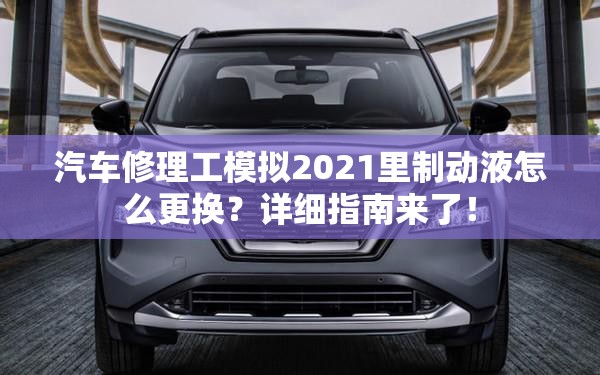 汽车修理工模拟2021里制动液怎么更换？详细指南来了！